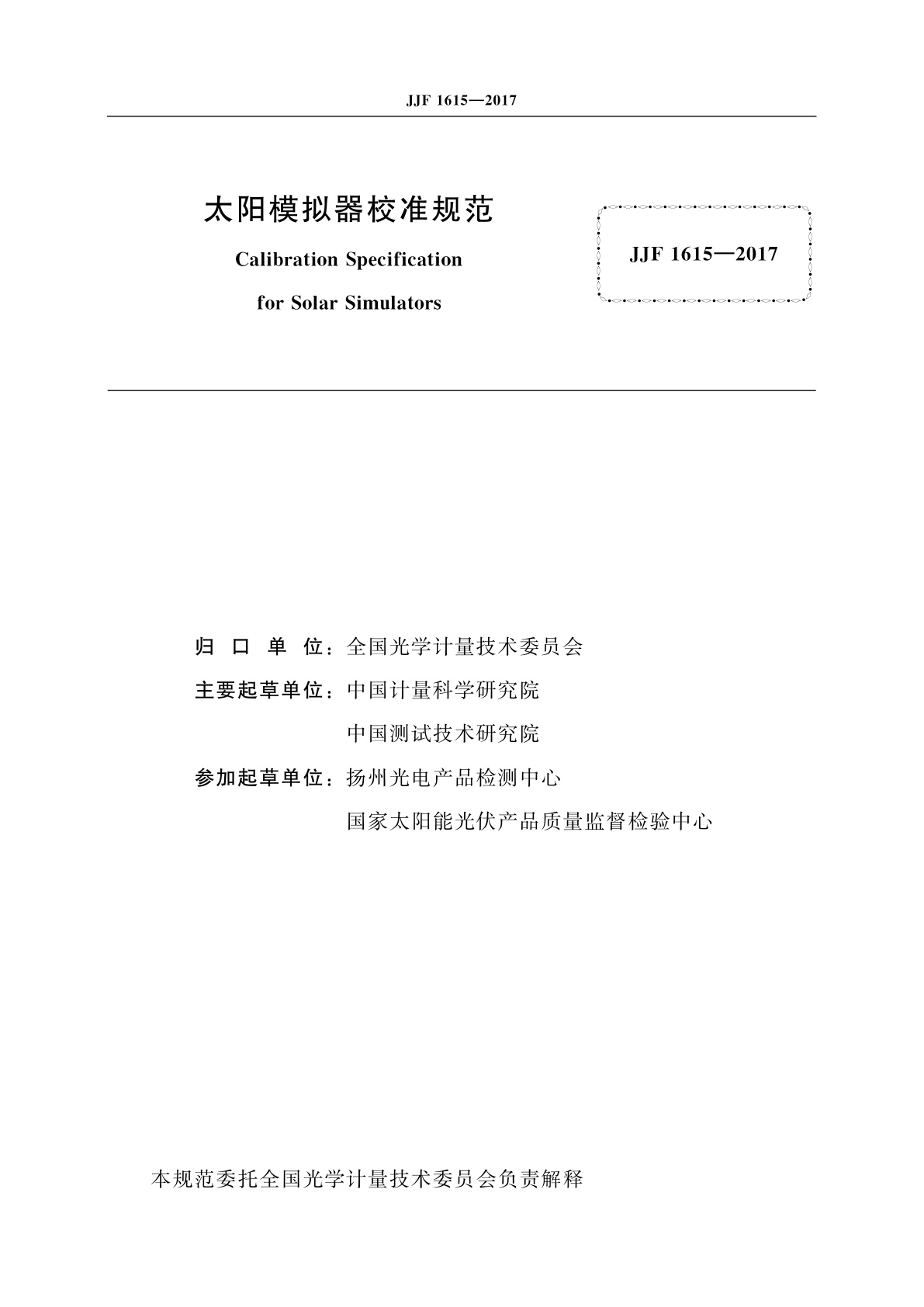 JJF 1615—2017

太阳模拟器校准规范

Calibration Specification

for Solar Simulators

JJF 1615—2017

归 口 单 位：全国光学计量技术委员会

主要起草单位：中国计量科学研究院

中国测试技术研究院

参加起草单位：扬州光电产品检测中心

国家太阳能光伏产品质量监督检验中心

本规范委托全国光学计量技术委员会负责解释